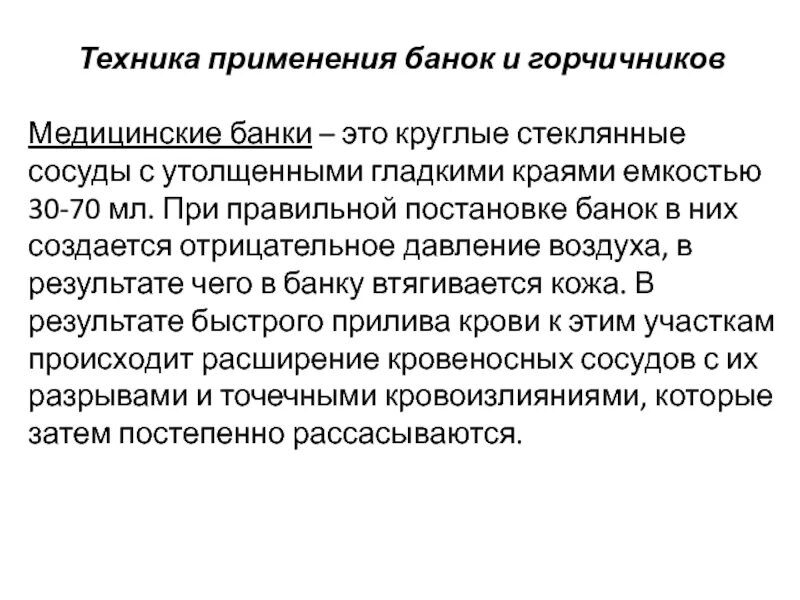 Техника применения банок и горчичников

Медицинские банки – это круглые стеклянные сосуды с утолщенными гладкими краями емкостью 30-70 мл. При правильной постановке банок в них создается отрицательное давление воздуха, в результате чего в банку втягивается кожа. В результате быстрого прилива крови к этим участкам происходит расширение кровеносных сосудов с их разрывами и точечными кровоизлияниями, которые затем постепенно рассасываются.